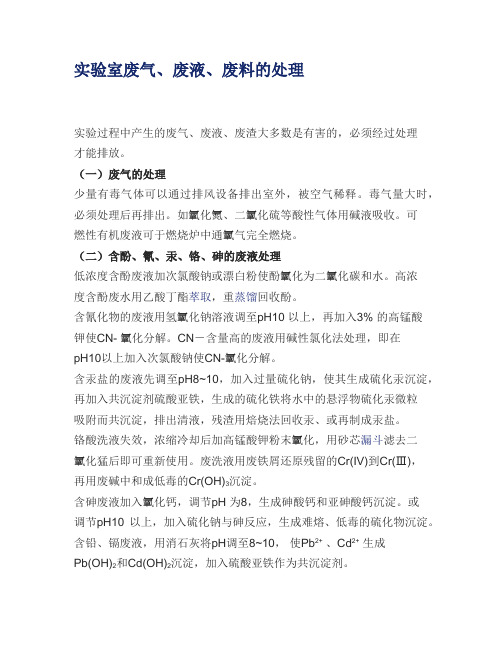 实验室废气、废液、废料的处理

实验过程中产生的废气、废液、废渣大多数是有害的，必须经过处理才能排放。

（一）废气的处理

少量有毒气体可以通过排风设备排出室外，被空气稀释。毒气量大时，必须处理后再排出。如氧化氮、二氧化硫等酸性气体用碱液吸收。可燃性有机废液可于燃烧炉中通氧气完全燃烧。

（二）含酚、氰、汞、铬、砷的废液处理

低浓度含酚废液加次氯酸钠或漂白粉使酚氧化为二氧化碳和水。高浓度含酚废水用乙酸丁酯萃取，重蒸馏回收酚。

含氰化物的废液用氢氧化钠溶液调至pH10 以上，再加入3% 的高锰酸钾使CN- 氧化分解。CN－含量高的废液用碱性氯化法处理，即在pH10以上加入次氯酸钠使CN-氧化分解。

含汞盐的废液先调至pH8~10，加入过量硫化钠，使其生成硫化汞沉淀，再加入共沉淀剂硫酸亚铁，生成的硫化铁将水中的悬浮物硫化汞微粒吸附而共沉淀，排出清液，残渣用焙烧法回收汞、或再制成汞盐。

铬酸洗液失效，浓缩冷却后加高锰酸钾粉末氧化，用砂芯漏斗滤去二氧化锰后即可重新使用。废洗液用废铁屑还原残留的Cr(IV)到Cr(Ⅲ)，再用废碱中和成低毒的$Cr(OH)_3$沉淀。

含砷废液加入氧化钙，调节pH 为8，生成砷酸钙和亚砷酸钙沉淀。或调节pH10 以上，加入硫化钠与砷反应，生成难熔、低毒的硫化物沉淀。

含铅、镉废液，用消石灰将pH调至8~10， 使$Pb^{2+}$ 、$Cd^{2+}$ 生成$Pb(OH)_2$和$Cd(OH)_2$沉淀，加入硫酸亚铁作为共沉淀剂。